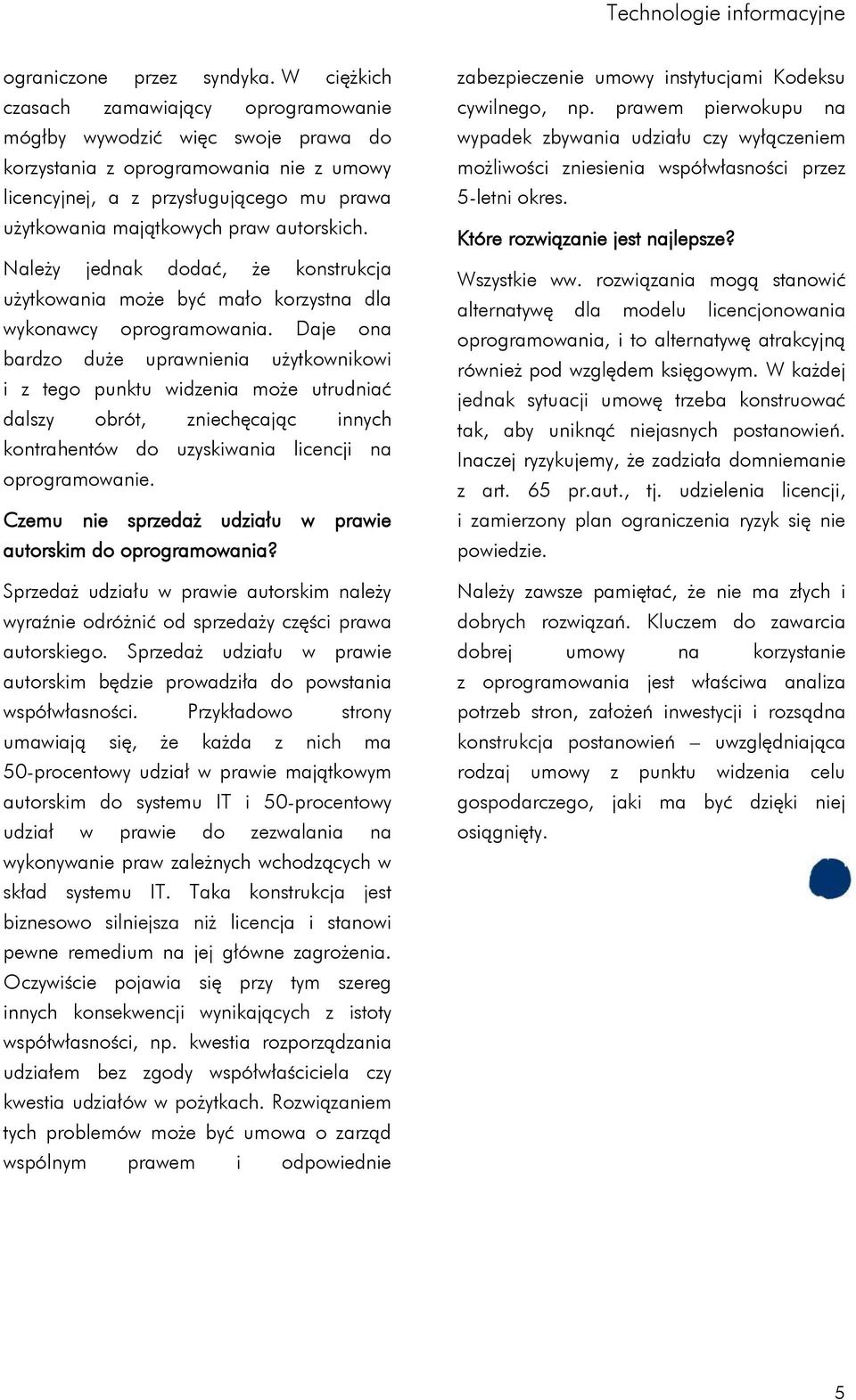 Technologie informacyjne

ograniczone przez syndyka. W ciężkich czasach zamawiający oprogramowanie mógłby wywodzić więc swoje prawa do korzystania z oprogramowania nie z umowy licencyjnej, a z przysługującego mu prawa użytkowania majątkowych praw autorskich.

Należy jednak dodać, że konstrukcja użytkowania może być mało korzystna dla wykonawcy oprogramowania. Daje ona bardzo duże uprawnienia użytkownikowi i z tego punktu widzenia może utrudniać dalszy obrót, zniechęcając innych kontrahentów do uzyskiwania licencji na oprogramowanie.

Czemu nie sprzedaż udziału w prawie autorskim do oprogramowania?

Sprzedaż udziału w prawie autorskim należy wyraźnie odróżnić od sprzedaży części prawa autorskiego. Sprzedaż udziału w prawie autorskim będzie prowadziła do powstania współwłasności. Przykładowo strony umawiają się, że każda z nich ma 50-procentowy udział w prawie majątkowym autorskim do systemu IT i 50-procentowy udział w prawie do zezwalania na wykonywanie praw zależnych wchodzących w skład systemu IT. Taka konstrukcja jest biznesowo silniejsza niż licencja i stanowi pewne remedium na jej główne zagrożenia. Oczywiście pojawia się przy tym szereg innych konsekwencji wynikających z istoty współwłasności, np. kwestia rozporządzania udziałem bez zgody współwłaściciela czy kwestia udziałów w pożytkach. Rozwiązaniem tych problemów może być umowa o zarząd wspólnym prawem i odpowiednie

zabezpieczenie umowy instytucjami Kodeksu cywilnego, np. prawem pierwokupu na wypadek zbywania udziału czy wyłączeniem możliwości zniesienia współwłasności przez 5-letni okres.

Które rozwiązanie jest najlepsze?

Wszystkie ww. rozwiązania mogą stanowić alternatywę dla modelu licencjonowania oprogramowania, i to alternatywę atrakcyjną również pod względem księgowym. W każdej jednak sytuacji umowę trzeba konstruować tak, aby uniknąć niejasnych postanowień. Inaczej ryzykujemy, że zadziała domniemanie z art. 65 pr.aut., tj. udzielenia licencji, i zamierzony plan ograniczenia ryzyk się nie powiedzie.

Należy zawsze pamiętać, że nie ma złych i dobrych rozwiązań. Kluczem do zawarcia dobrej umowy na korzystanie z oprogramowania jest właściwa analiza potrzeb stron, założeń inwestycji i rozsądna konstrukcja postanowień – uwzględniająca rodzaj umowy z punktu widzenia celu gospodarczego, jaki ma być dzięki niej osiągnięty.

5